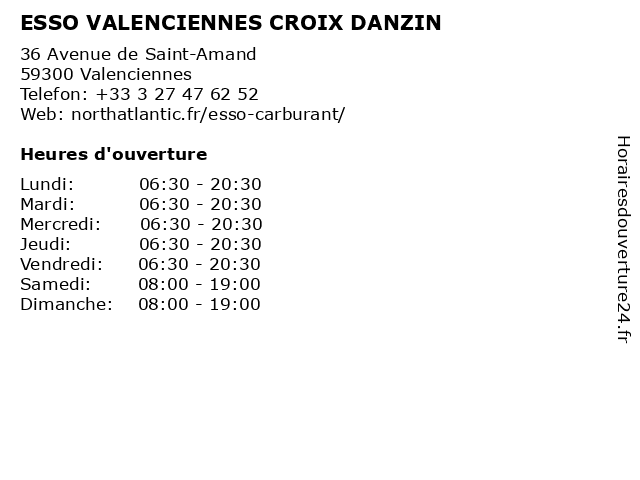 ESSO VALENCIENNES CROIX DANZIN

36 Avenue de Saint-Amand
59300 Valenciennes
Telefon: +33 3 27 47 62 52
Web: northatlantic.fr/esso-carburant/

Heures d'ouverture

Lundi: 06:30 - 20:30
Mardi: 06:30 - 20:30
Mercredi: 06:30 - 20:30
Jeudi: 06:30 - 20:30
Vendredi: 06:30 - 20:30
Samedi: 08:00 - 19:00
Dimanche: 08:00 - 19:00

Horairesdouverture24.fr